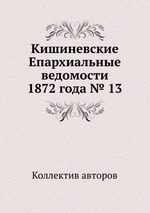 Кишиневские Епархиальные ведомости 1872 года № 13

Коллектив авторов